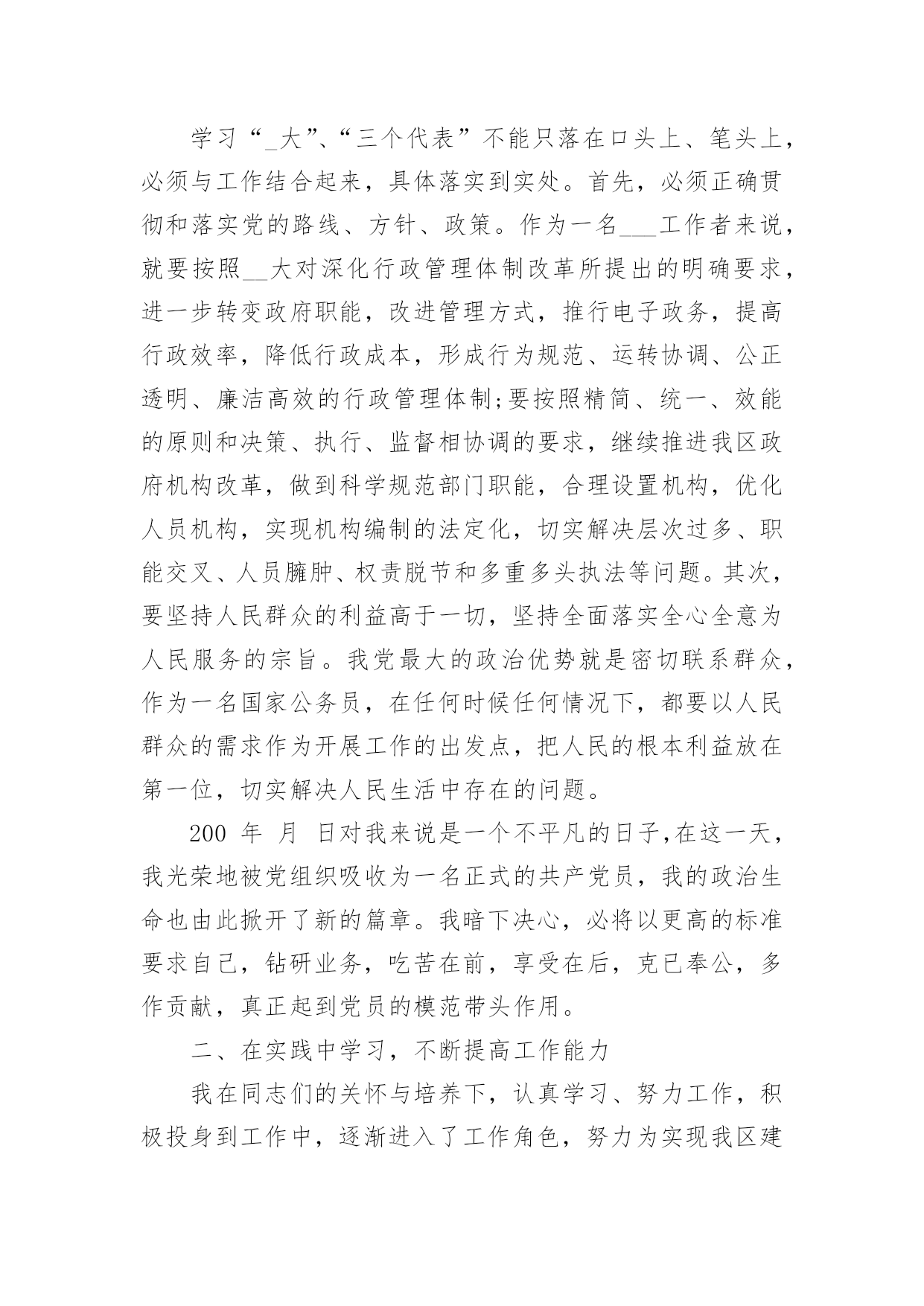 学习“_大”、“三个代表”不能只落在口头上、笔头上，必须与工作结合起来，具体落实到实处。首先，必须正确贯彻和落实党的路线、方针、政策。作为一名___工作者来说，就要按照__大对深化行政管理体制改革所提出的明确要求，进一步转变政府职能，改进管理方式，推行电子政务，提高行政效率，降低行政成本，形成行为规范、运转协调、公正透明、廉洁高效的行政管理体制;要按照精简、统一、效能的原则和决策、执行、监督相协调的要求，继续推进我区政府机构改革，做到科学规范部门职能，合理设置机构，优化人员机构，实现机构编制的法定化，切实解决层次过多、职能交叉、人员臃肿、权责脱节和多重多头执法等问题。其次，要坚持人民群众的利益高于一切，坚持全面落实全心全意为人民服务的宗旨。我党最大的政治优势就是密切联系群众，作为一名国家公务员，在任何时候任何情况下，都要以人民群众的需求作为开展工作的出发点，把人民的根本利益放在第一位，切实解决人民生活中存在的问题。

200 年 月 日对我来说是一个不平凡的日子,在这一天，我光荣地被党组织吸收为一名正式的共产党员，我的政治生命也由此掀开了新的篇章。我暗下决心，必将以更高的标准要求自己，钻研业务，吃苦在前，享受在后，克已奉公，多作贡献，真正起到党员的模范带头作用。

二、在实践中学习，不断提高工作能力

我在同志们的关怀与培养下，认真学习、努力工作，积极投身到工作中，逐渐进入了工作角色，努力为实现我区建